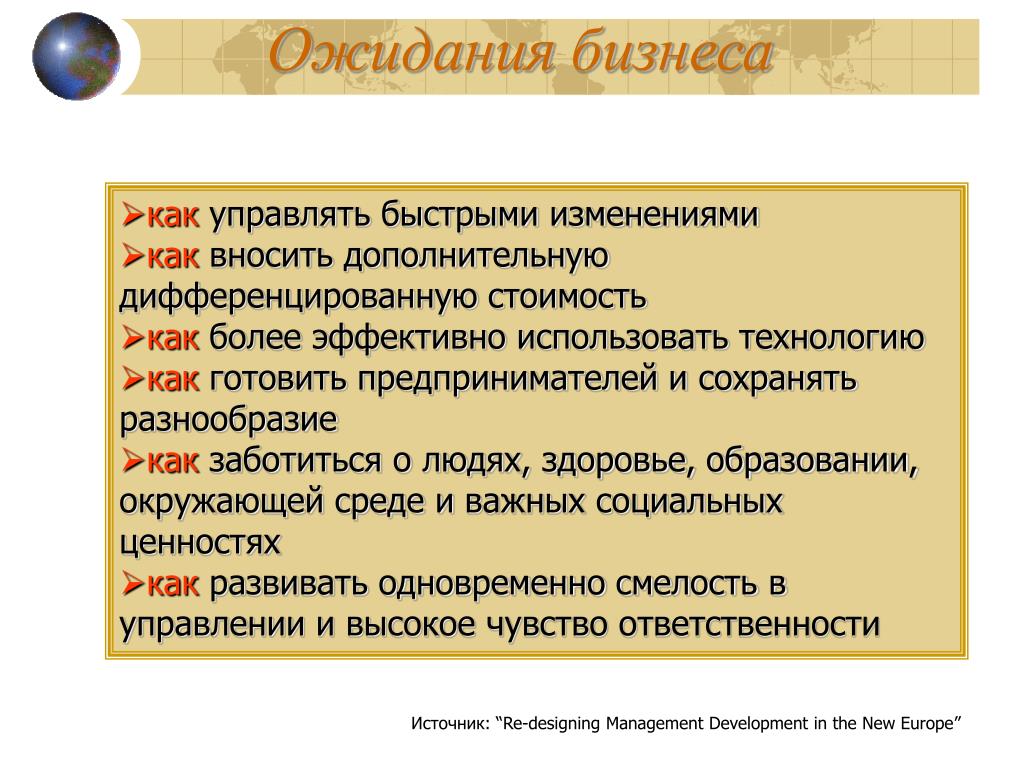 Ожидания бизнеса

➢как управлять быстрыми изменениями
➢как вносить дополнительную дифференцированную стоимость
➢как более эффективно использовать технологию
➢как готовить предпринимателей и сохранять разнообразие
➢как заботиться о людях, здоровье, образовании, окружающей среде и важных социальных ценностях
➢как развивать одновременно смелость в управлении и высокое чувство ответственности

Источник: “Re-designing Management Development in the New Europe”